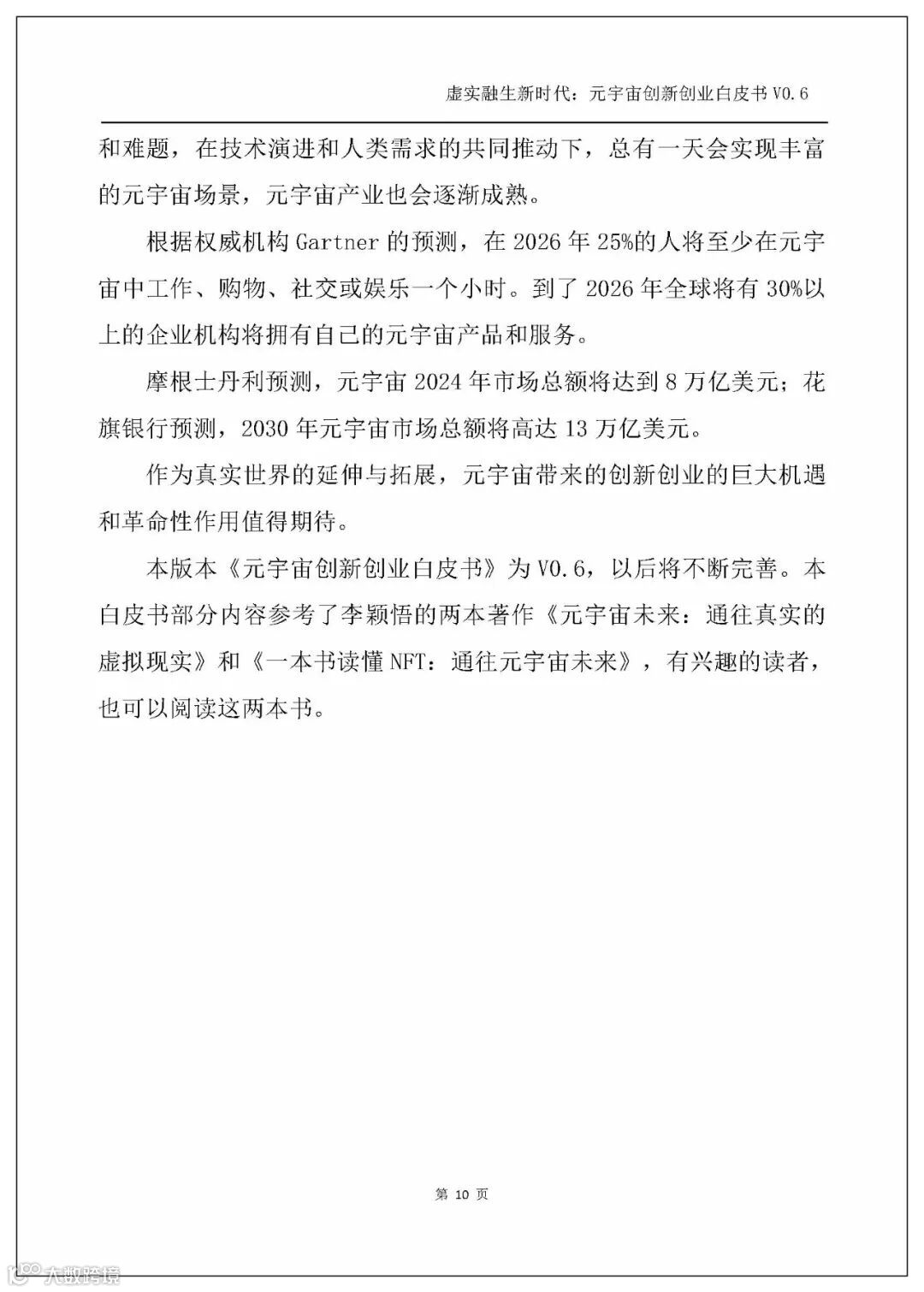 虚实融生新时代：元宇宙创新创业白皮书 V0.6

和难题，在技术演进和人类需求的共同推动下，总有一天会实现丰富的元宇宙场景，元宇宙产业也会逐渐成熟。

根据权威机构 Gartner 的预测，在 2026 年 25%的人将至少在元宇宙中工作、购物、社交或娱乐一个小时。到了 2026 年全球将有 30%以上的企业机构将拥有自己的元宇宙产品和服务。

摩根士丹利预测，元宇宙 2024 年市场总额将达到 8 万亿美元；花旗银行预测，2030 年元宇宙市场总额将高达 13 万亿美元。

作为真实世界的延伸与拓展，元宇宙带来的创新创业的巨大机遇和革命性作用值得期待。

本版本《元宇宙创新创业白皮书》为 V0.6，以后将不断完善。本白皮书部分内容参考了李颖悟的两本著作《元宇宙未来：通往真实的虚拟现实》和《一本书读懂 NFT：通往元宇宙未来》，有兴趣的读者，也可以阅读这两本书。

第 10 页

大数跨境